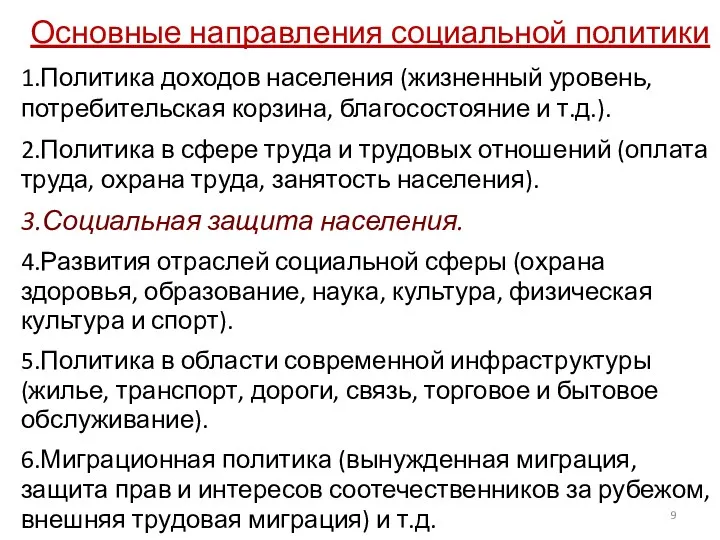 Основные направления социальной политики

1.Политика доходов населения (жизненный уровень, потребительская корзина, благосостояние и т.д.).

2.Политика в сфере труда и трудовых отношений (оплата труда, охрана труда, занятость населения).

3.Социальная защита населения.

4.Развития отраслей социальной сферы (охрана здоровья, образование, наука, культура, физическая культура и спорт).

5.Политика в области современной инфраструктуры (жилье, транспорт, дороги, связь, торговое и бытовое обслуживание).

6.Миграционная политика (вынужденная миграция, защита прав и интересов соотечественников за рубежом, внешняя трудовая миграция) и т.д.

9